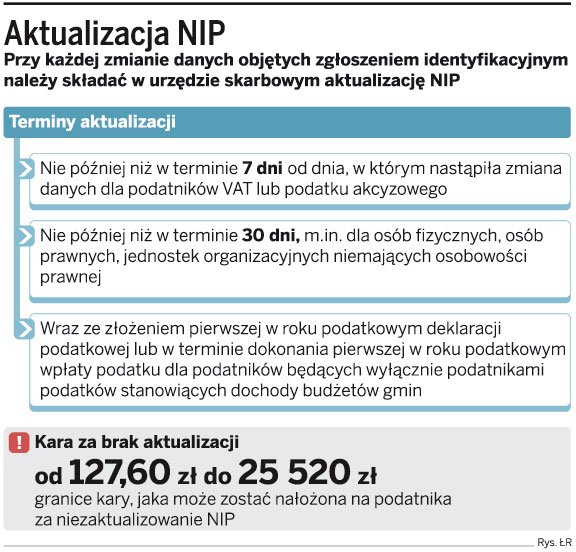 Aktualizacja NIP

Przy każdej zmianie danych objętych zgłoszeniem identyfikacyjnym należy składać w urzędzie skarbowym aktualizację NIP

Terminy aktualizacji

Nie później niż w terminie 7 dni od dnia, w którym nastąpiła zmiana danych dla podatników VAT lub podatku akcyzowego

Nie później niż w terminie 30 dni, m.in. dla osób fizycznych, osób prawnych, jednostek organizacyjnych niemających osobowości prawnej

Wraz ze złożeniem pierwszej w roku podatkowym deklaracji podatkowej lub w terminie dokonania pierwszej w roku podatkowym wpłaty podatku dla podatników będących wyłącznie podatnikami podatków stanowiących dochody budżetów gmin

!

Kara za brak aktualizacji

od 127,60 zł do 25 520 zł

granice kary, jaka może zostać nałożona na podatnika za niezaktualizowanie NIP

Rys. ŁR